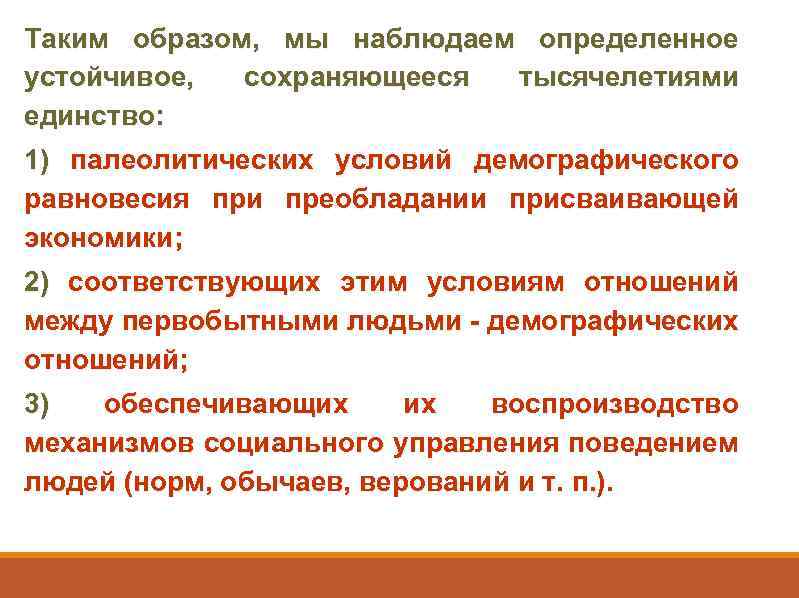 Таким образом, мы наблюдаем определенное устойчивое, сохраняющееся тысячелетиями единство:

1) палеолитических условий демографического равновесия при преобладании присваивающей экономики;

2) соответствующих этим условиям отношений между первобытными людьми - демографических отношений;

3) обеспечивающих их воспроизводство механизмов социального управления поведением людей (норм, обычаев, верований и т. п.).